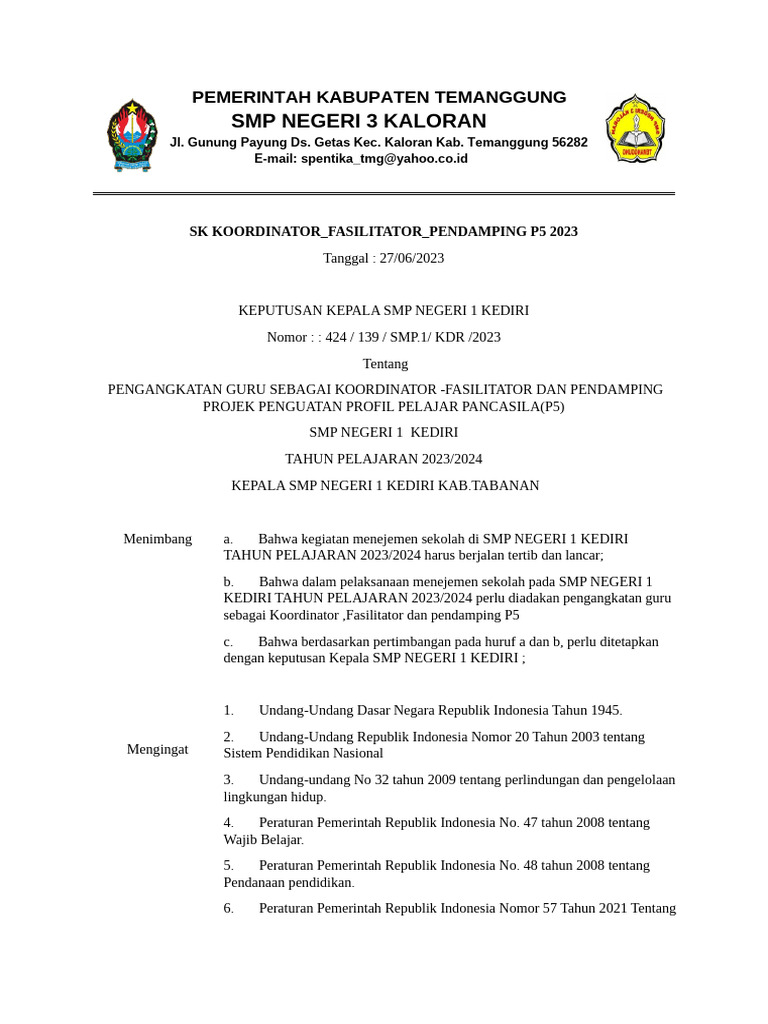 PEMERINTAH KABUPATEN TEMANGGUNG
SMP NEGERI 3 KALORAN
Jl. Gunung Payung Ds. Getas Kec. Kaloran Kab. Temanggung 56282
E-mail: spentika_tmg@yahoo.co.id

SK KOORDINATOR_FASILITATOR_PENDAMPING P5 2023

Tanggal : 27/06/2023

KEPUTUSAN KEPALA SMP NEGERI 1 KEDIRI

Nomor : : 424 / 139 / SMP.1/ KDR /2023

Tentang

PENGANGKATAN GURU SEBAGAI KOORDINATOR -FASILITATOR DAN PENDAMPING PROJEK PENGUATAN PROFIL PELAJAR PANCASILA(P5)

SMP NEGERI 1 KEDIRI

TAHUN PELAJARAN 2023/2024

KEPALA SMP NEGERI 1 KEDIRI KAB.TABANAN

Menimbang

a. Bahwa kegiatan menejemen sekolah di SMP NEGERI 1 KEDIRI TAHUN PELAJARAN 2023/2024 harus berjalan tertib dan lancar;

b. Bahwa dalam pelaksanaan menejemen sekolah pada SMP NEGERI 1 KEDIRI TAHUN PELAJARAN 2023/2024 perlu diadakan pengangkatan guru sebagai Koordinator ,Fasilitator dan pendamping P5

c. Bahwa berdasarkan pertimbangan pada huruf a dan b, perlu ditetapkan dengan keputusan Kepala SMP NEGERI 1 KEDIRI ;

Mengingat

1. Undang-Undang Dasar Negara Republik Indonesia Tahun 1945.

2. Undang-Undang Republik Indonesia Nomor 20 Tahun 2003 tentang Sistem Pendidikan Nasional

3. Undang-undang No 32 tahun 2009 tentang perlindungan dan pengelolaan lingkungan hidup.

4. Peraturan Pemerintah Republik Indonesia No. 47 tahun 2008 tentang Wajib Belajar.

5. Peraturan Pemerintah Republik Indonesia No. 48 tahun 2008 tentang Pendanaan pendidikan.

6. Peraturan Pemerintah Republik Indonesia Nomor 57 Tahun 2021 Tentang